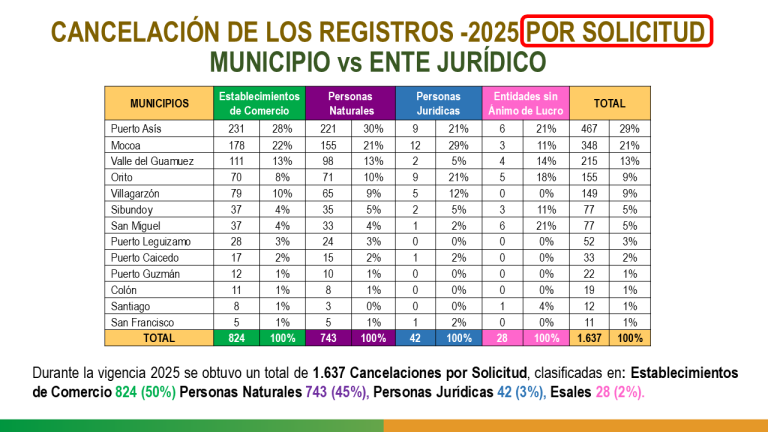 CANCELACIÓN DE LOS REGISTROS -2025 POR SOLICITUD
MUNICIPIO vs ENTE JURÍDICO

| MUNICIPIOS | Establecimientos de Comercio | | Personas Naturales | | Personas Jurídicas | | Entidades sin Ánimo de Lucro | | TOTAL | |
|---|---|---|---|---|---|---|---|---|---|---|
| Puerto Asís | 231 | 28% | 221 | 30% | 9 | 21% | 6 | 21% | 467 | 29% |
| Mocoa | 178 | 22% | 155 | 21% | 12 | 29% | 3 | 11% | 348 | 21% |
| Valle del Guamuez | 111 | 13% | 98 | 13% | 2 | 5% | 4 | 14% | 215 | 13% |
| Orito | 70 | 8% | 71 | 10% | 9 | 21% | 5 | 18% | 155 | 9% |
| Villagarzón | 79 | 10% | 65 | 9% | 5 | 12% | 0 | 0% | 149 | 9% |
| Sibundoy | 37 | 4% | 35 | 5% | 2 | 5% | 3 | 11% | 77 | 5% |
| San Miguel | 37 | 4% | 33 | 4% | 1 | 2% | 6 | 21% | 77 | 5% |
| Puerto Leguizamo | 28 | 3% | 24 | 3% | 0 | 0% | 0 | 0% | 52 | 3% |
| Puerto Caicedo | 17 | 2% | 15 | 2% | 1 | 2% | 0 | 0% | 33 | 2% |
| Puerto Guzmán | 12 | 1% | 10 | 1% | 0 | 0% | 0 | 0% | 22 | 1% |
| Colón | 11 | 1% | 8 | 1% | 0 | 0% | 0 | 0% | 19 | 1% |
| Santiago | 8 | 1% | 3 | 0% | 0 | 0% | 1 | 4% | 12 | 1% |
| San Francisco | 5 | 1% | 5 | 1% | 1 | 2% | 0 | 0% | 11 | 1% |
| TOTAL | 824 | 100% | 743 | 100% | 42 | 100% | 28 | 100% | 1.637 | 100% |

Durante la vigencia 2025 se obtuvo un total de 1.637 Cancelaciones por Solicitud, clasificadas en: Establecimientos de Comercio 824 (50%) Personas Naturales 743 (45%), Personas Jurídicas 42 (3%), Esales 28 (2%).